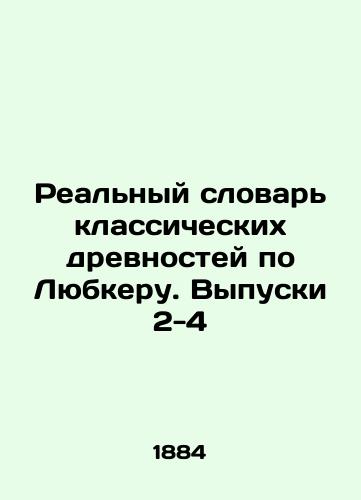 Реальный словарь классических древностей по Любкеру. Выпуски 2-4

1884